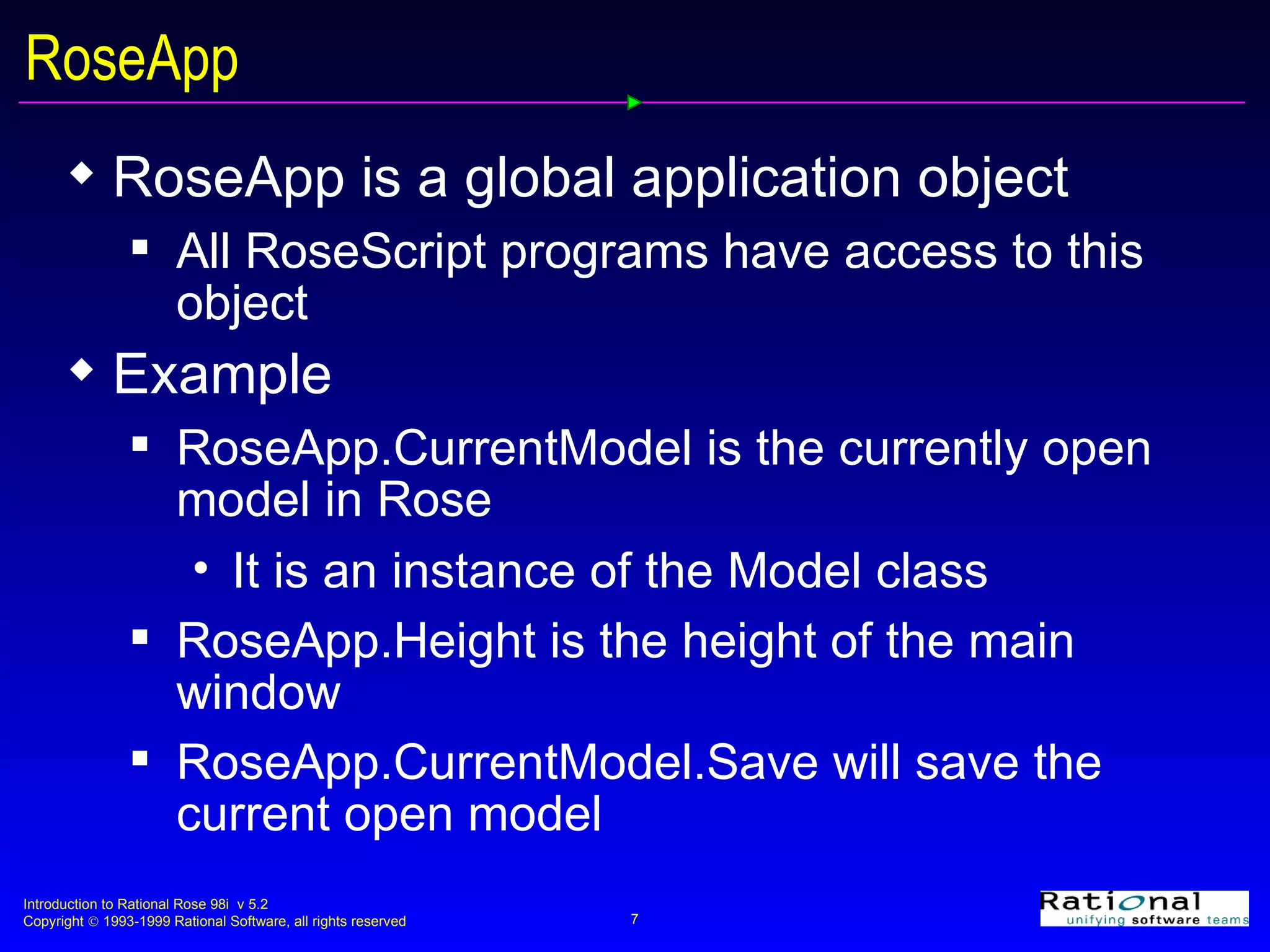 RoseApp

◆ RoseApp is a global application object
 ▪ All RoseScript programs have access to this object
◆ Example
 ▪ RoseApp.CurrentModel is the currently open model in Rose
  • It is an instance of the Model class
 ▪ RoseApp.Height is the height of the main window
 ▪ RoseApp.CurrentModel.Save will save the current open model

Introduction to Rational Rose 98i v 5.2
Copyright © 1993-1999 Rational Software, all rights reserved

7

Rational
unifying software teams